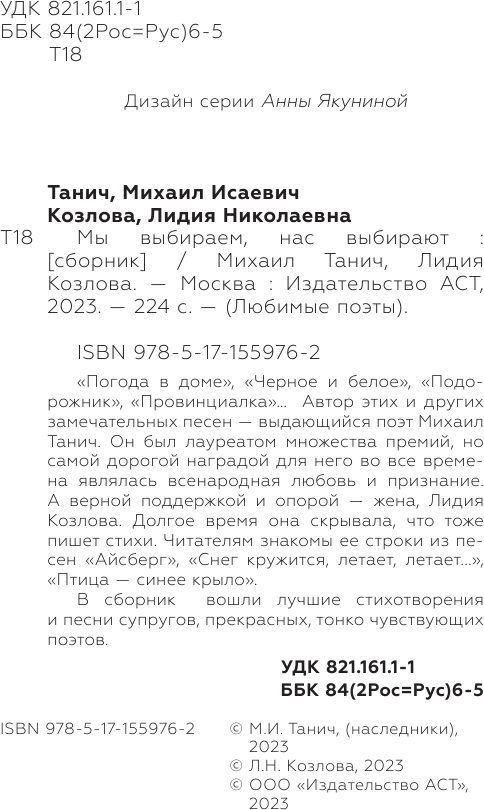 УДК 821.161.1-1
ББК 84(2Рос=Рус)6-5
Т18

Дизайн серии Анны Якуниной

Танич, Михаил Исаевич
Козлова, Лидия Николаевна
Т18 Мы выбираем, нас выбирают : [сборник] / Михаил Танич, Лидия Козлова. — Москва : Издательство АСТ, 2023. — 224 с. — (Любимые поэты).

ISBN 978-5-17-155976-2

«Погода в доме», «Черное и белое», «Подорожник», «Провинциалка»... Автор этих и других замечательных песен — выдающийся поэт Михаил Танич. Он был лауреатом множества премий, но самой дорогой наградой для него во все времена являлась всенародная любовь и признание. А верной поддержкой и опорой — жена, Лидия Козлова. Долгое время она скрывала, что тоже пишет стихи. Читателям знакомы ее строки из песен «Айсберг», «Снег кружится, летает, летает...», «Птица — синее крыло».

В сборник вошли лучшие стихотворения и песни супругов, прекрасных, тонко чувствующих поэтов.

УДК 821.161.1-1
ББК 84(2Рос=Рус)6-5

ISBN 978-5-17-155976-2

© М.И. Танич, (наследники), 2023
© Л.Н. Козлова, 2023
© ООО «Издательство АСТ», 2023